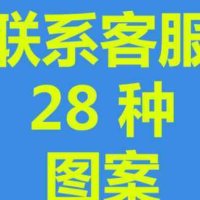 联系客服
28 种
图案